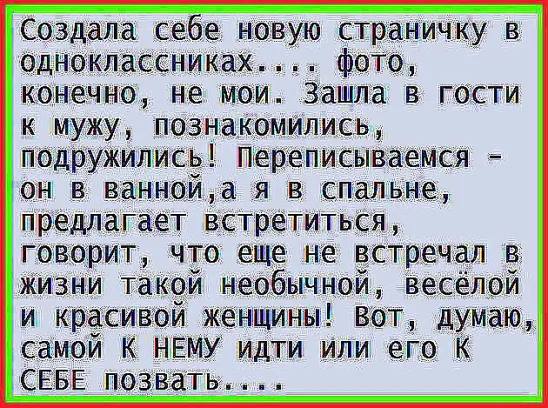 Создала себе новую страничку в одноклассниках.... фото, конечно, не мои. Зашла в гости к мужу, познакомились, подружились! Переписываемся - он в ванной,а я в спальне, предлагает встретиться, говорит, что еще не встречал в жизни такой необычной, весёлой и красивой женщины! Вот, думаю, самой К НЕМУ идти или его К СЕБЕ позвать....